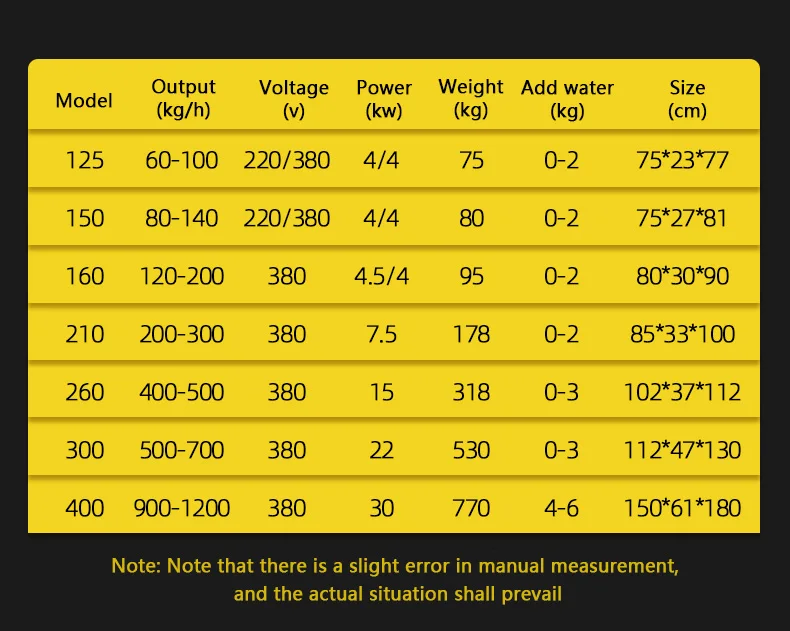 | Model | Output (kg/h) | Voltage (v) | Power (kw) | Weight (kg) | Add water (kg) | Size (cm) |
|---|---|---|---|---|---|---|
| 125 | 60-100 | 220/380 | 4/4 | 75 | 0-2 | 75*23*77 |
| 150 | 80-140 | 220/380 | 4/4 | 80 | 0-2 | 75*27*81 |
| 160 | 120-200 | 380 | 4.5/4 | 95 | 0-2 | 80*30*90 |
| 210 | 200-300 | 380 | 7.5 | 178 | 0-2 | 85*33*100 |
| 260 | 400-500 | 380 | 15 | 318 | 0-3 | 102*37*112 |
| 300 | 500-700 | 380 | 22 | 530 | 0-3 | 112*47*130 |
| 400 | 900-1200 | 380 | 30 | 770 | 4-6 | 150*61*180 |

Note: Note that there is a slight error in manual measurement, and the actual situation shall prevail